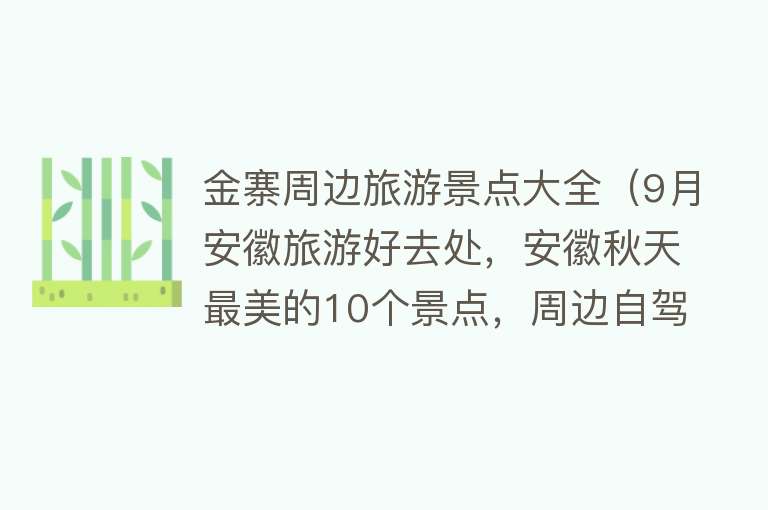 金寨周边旅游景点大全（9月安徽旅游好去处，安徽秋天最美的10个景点，周边自驾